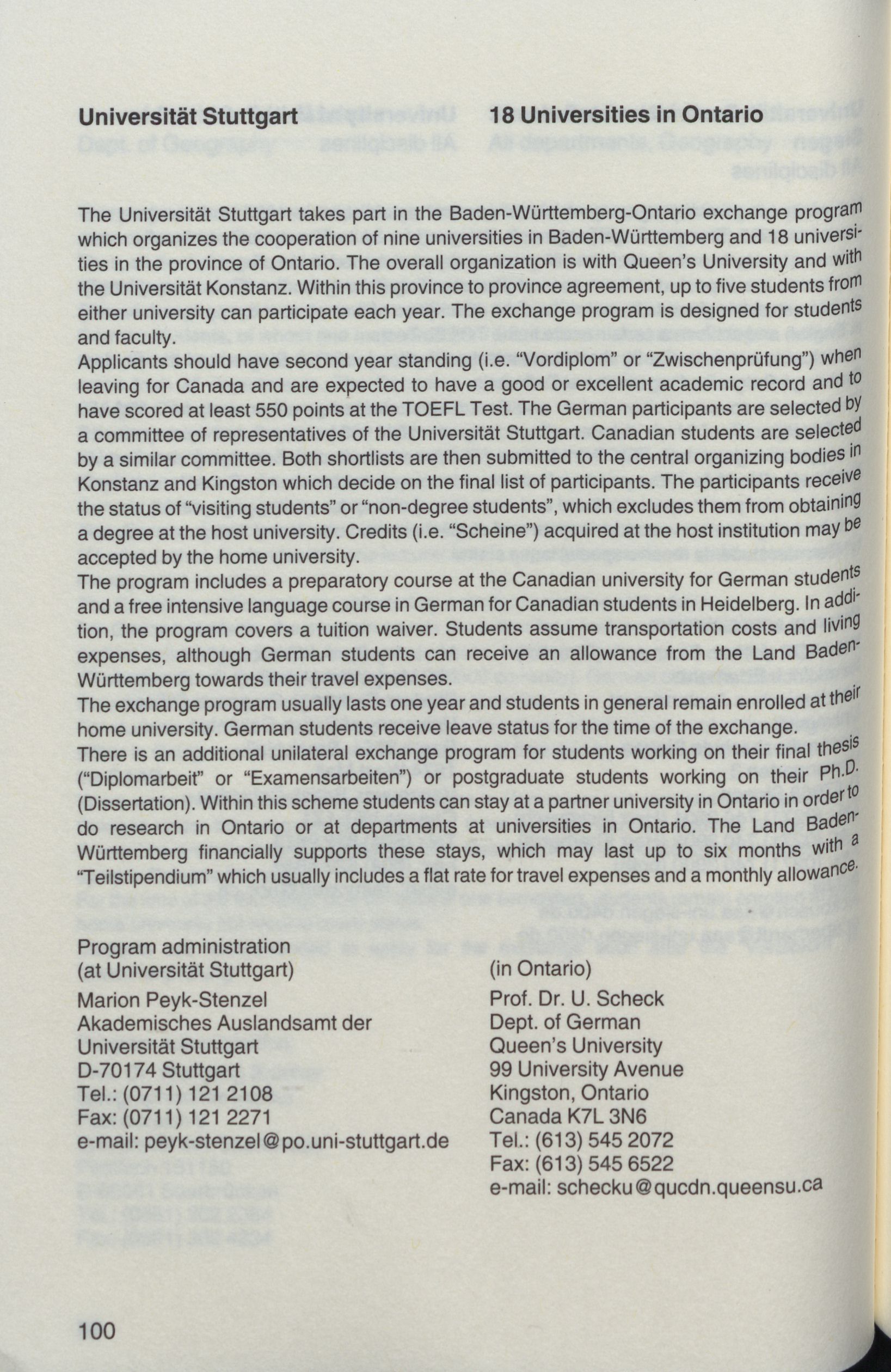 Universität Stuttgart

18 Universities in Ontario

The Universität Stuttgart takes part in the Baden-Württemberg-Ontario exchange program which organizes the cooperation of nine universities in Baden-Württemberg and 18 universities in the province of Ontario. The overall organization is with Queen's University and with the Universität Konstanz. Within this province to province agreement, up to five students from either university can participate each year. The exchange program is designed for students and faculty.
Applicants should have second year standing (i.e. "Vordiplom" or "Zwischenprüfung") when leaving for Canada and are expected to have a good or excellent academic record and to have scored at least 550 points at the TOEFL Test. The German participants are selected by a committee of representatives of the Universität Stuttgart. Canadian students are selected by a similar committee. Both shortlists are then submitted to the central organizing bodies in Konstanz and Kingston which decide on the final list of participants. The participants receive the status of "visiting students" or "non-degree students", which excludes them from obtaining a degree at the host university. Credits (i.e. "Scheine") acquired at the host institution may be accepted by the home university.
The program includes a preparatory course at the Canadian university for German students and a free intensive language course in German for Canadian students in Heidelberg. In addition, the program covers a tuition waiver. Students assume transportation costs and living expenses, although German students can receive an allowance from the Land Baden-Württemberg towards their travel expenses.
The exchange program usually lasts one year and students in general remain enrolled at their home university. German students receive leave status for the time of the exchange.
There is an additional unilateral exchange program for students working on their final thesis ("Diplomarbeit" or "Examensarbeiten") or postgraduate students working on their Ph.D. (Dissertation). Within this scheme students can stay at a partner university in Ontario in order to do research in Ontario or at departments at universities in Ontario. The Land Baden-Württemberg financially supports these stays, which may last up to six months with a "Teilstipendium" which usually includes a flat rate for travel expenses and a monthly allowance.

Program administration
(at Universität Stuttgart)
Marion Peyk-Stenzel
Akademisches Auslandsamt der Universität Stuttgart
D-70174 Stuttgart
Tel.: (0711) 121 2108
Fax: (0711) 121 2271
e-mail: peyk-stenzel@po.uni-stuttgart.de

(in Ontario)
Prof. Dr. U. Scheck
Dept. of German
Queen's University
99 University Avenue
Kingston, Ontario
Canada K7L 3N6
Tel.: (613) 545 2072
Fax: (613) 545 6522
e-mail: schecku@qucdn.queensu.ca

100